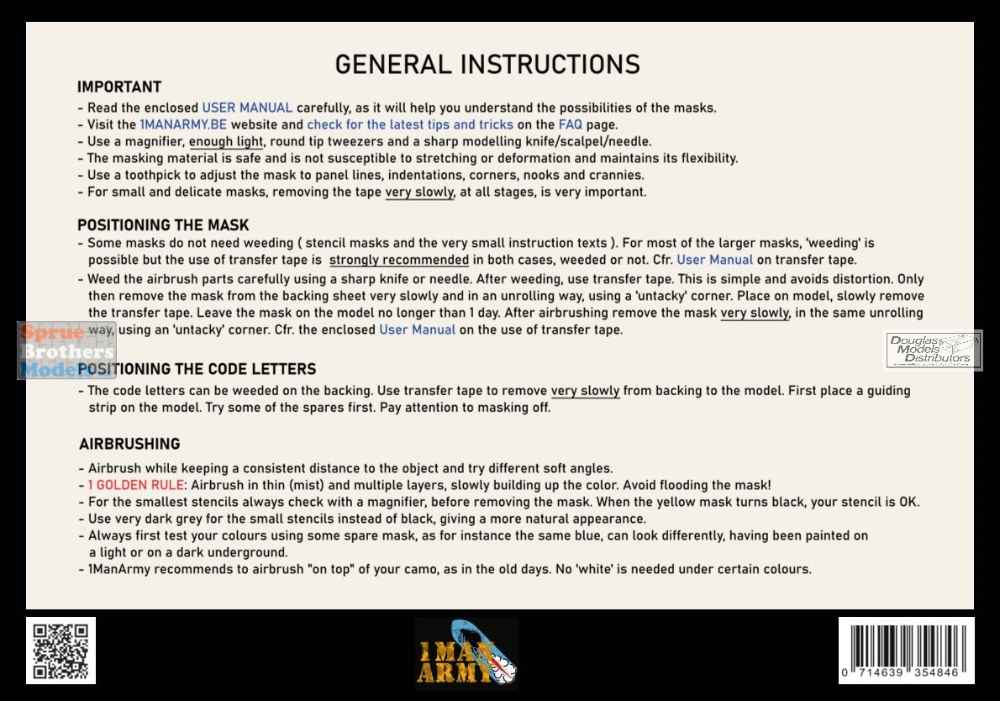 GENERAL INSTRUCTIONS

IMPORTANT
- Read the enclosed USER MANUAL carefully, as it will help you understand the possibilities of the masks.
- Visit the 1MANARMY.BE website and check for the latest tips and tricks on the FAQ page.
- Use a magnifier, enough light, round tip tweezers and a sharp modelling knife/scalpel/needle.
- The masking material is safe and is not susceptible to stretching or deformation and maintains its flexibility.
- Use a toothpick to adjust the mask to panel lines, indentations, corners, nooks and crannies.
- For small and delicate masks, removing the tape very slowly, at all stages, is very important.

POSITIONING THE MASK
- Some masks do not need weeding ( stencil masks and the very small instruction texts ). For most of the larger masks, 'weeding' is possible but the use of transfer tape is strongly recommended in both cases, weeded or not. Cfr. User Manual on transfer tape.
- Weed the airbrush parts carefully using a sharp knife or needle. After weeding, use transfer tape. This is simple and avoids distortion. Only then remove the mask from the backing sheet very slowly and in an unrolling way, using a 'untacky' corner. Place on model, slowly remove the transfer tape. Leave the mask on the model no longer than 1 day. After airbrushing remove the mask very slowly, in the same unrolling way, using an 'untacky' corner. Cfr. the enclosed User Manual on the use of transfer tape.

Sprue Brothers Models

Douglas Models Distributors

POSITIONING THE CODE LETTERS
- The code letters can be weeded on the backing. Use transfer tape to remove very slowly from backing to the model. First place a guiding strip on the model. Try some of the spares first. Pay attention to masking off.

AIRBRUSHING
- Airbrush while keeping a consistent distance to the object and try different soft angles.
- 1 GOLDEN RULE: Airbrush in thin (mist) and multiple layers, slowly building up the color. Avoid flooding the mask!
- For the smallest stencils always check with a magnifier, before removing the mask. When the yellow mask turns black, your stencil is OK.
- Use very dark grey for the small stencils instead of black, giving a more natural appearance.
- Always first test your colours using some spare mask, as for instance the same blue, can look differently, having been painted on a light or on a dark underground.
- 1ManArmy recommends to airbrush "on top" of your camo, as in the old days. No 'white' is needed under certain colours.

1 MAN ARMY

0 714639 354846